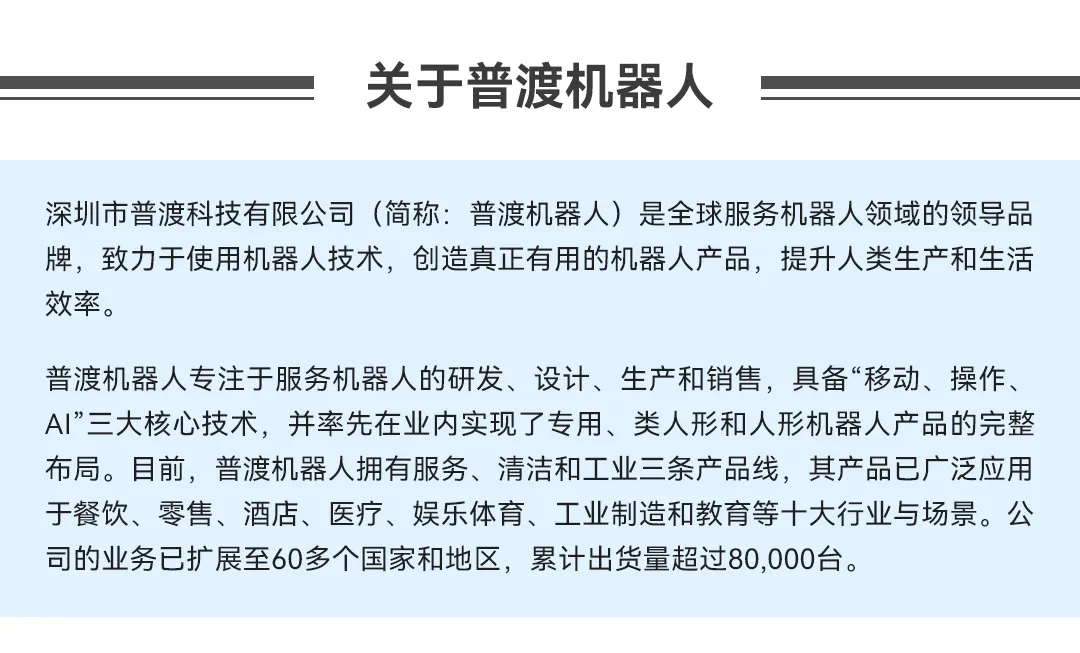 关于普渡机器人

深圳市普渡科技有限公司（简称：普渡机器人）是全球服务机器人领域的领导品牌，致力于使用机器人技术，创造真正有用的机器人产品，提升人类生产和生活效率。

普渡机器人专注于服务机器人的研发、设计、生产和销售，具备“移动、操作、AI”三大核心技术，并率先在业内实现了专用、类人形和人形机器人产品的完整布局。目前，普渡机器人拥有服务、清洁和工业三条产品线，其产品已广泛应用于餐饮、零售、酒店、医疗、娱乐体育、工业制造和教育等十大行业与场景。公司的业务已扩展至60多个国家和地区，累计出货量超过80,000台。